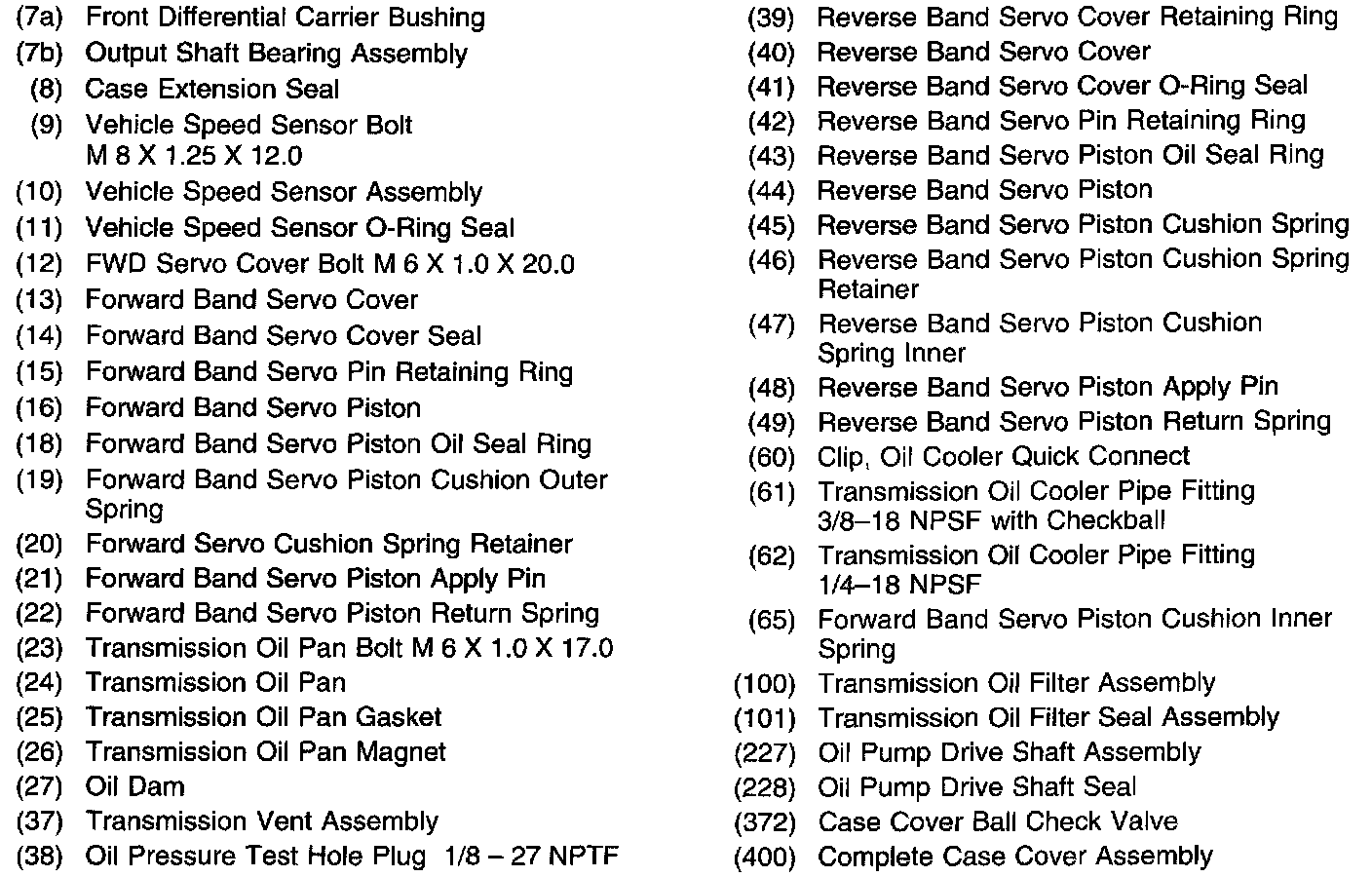 (7a) Front Differential Carrier Bushing
(7b) Output Shaft Bearing Assembly
(8) Case Extension Seal
(9) Vehicle Speed Sensor Bolt M 8 X 1.25 X 12.0
(10) Vehicle Speed Sensor Assembly
(11) Vehicle Speed Sensor O-Ring Seal
(12) FWD Servo Cover Bolt M 6 X 1.0 X 20.0
(13) Forward Band Servo Cover
(14) Forward Band Servo Cover Seal
(15) Forward Band Servo Pin Retaining Ring
(16) Forward Band Servo Piston
(18) Forward Band Servo Piston Oil Seal Ring
(19) Forward Band Servo Piston Cushion Outer Spring
(20) Forward Servo Cushion Spring Retainer
(21) Forward Band Servo Piston Apply Pin
(22) Forward Band Servo Piston Return Spring
(23) Transmission Oil Pan Bolt M 6 X 1.0 X 17.0
(24) Transmission Oil Pan
(25) Transmission Oil Pan Gasket
(26) Transmission Oil Pan Magnet
(27) Oil Dam
(37) Transmission Vent Assembly
(38) Oil Pressure Test Hole Plug 1/8 – 27 NPTF

(39) Reverse Band Servo Cover Retaining Ring
(40) Reverse Band Servo Cover
(41) Reverse Band Servo Cover O-Ring Seal
(42) Reverse Band Servo Pin Retaining Ring
(43) Reverse Band Servo Piston Oil Seal Ring
(44) Reverse Band Servo Piston
(45) Reverse Band Servo Piston Cushion Spring
(46) Reverse Band Servo Piston Cushion Spring Retainer
(47) Reverse Band Servo Piston Cushion Spring Inner
(48) Reverse Band Servo Piston Apply Pin
(49) Reverse Band Servo Piston Return Spring
(60) Clip, Oil Cooler Quick Connect
(61) Transmission Oil Cooler Pipe Fitting 3/8–18 NPSF with Checkball
(62) Transmission Oil Cooler Pipe Fitting 1/4–18 NPSF
(65) Forward Band Servo Piston Cushion Inner Spring
(100) Transmission Oil Filter Assembly
(101) Transmission Oil Filter Seal Assembly
(227) Oil Pump Drive Shaft Assembly
(228) Oil Pump Drive Shaft Seal
(372) Case Cover Ball Check Valve
(400) Complete Case Cover Assembly